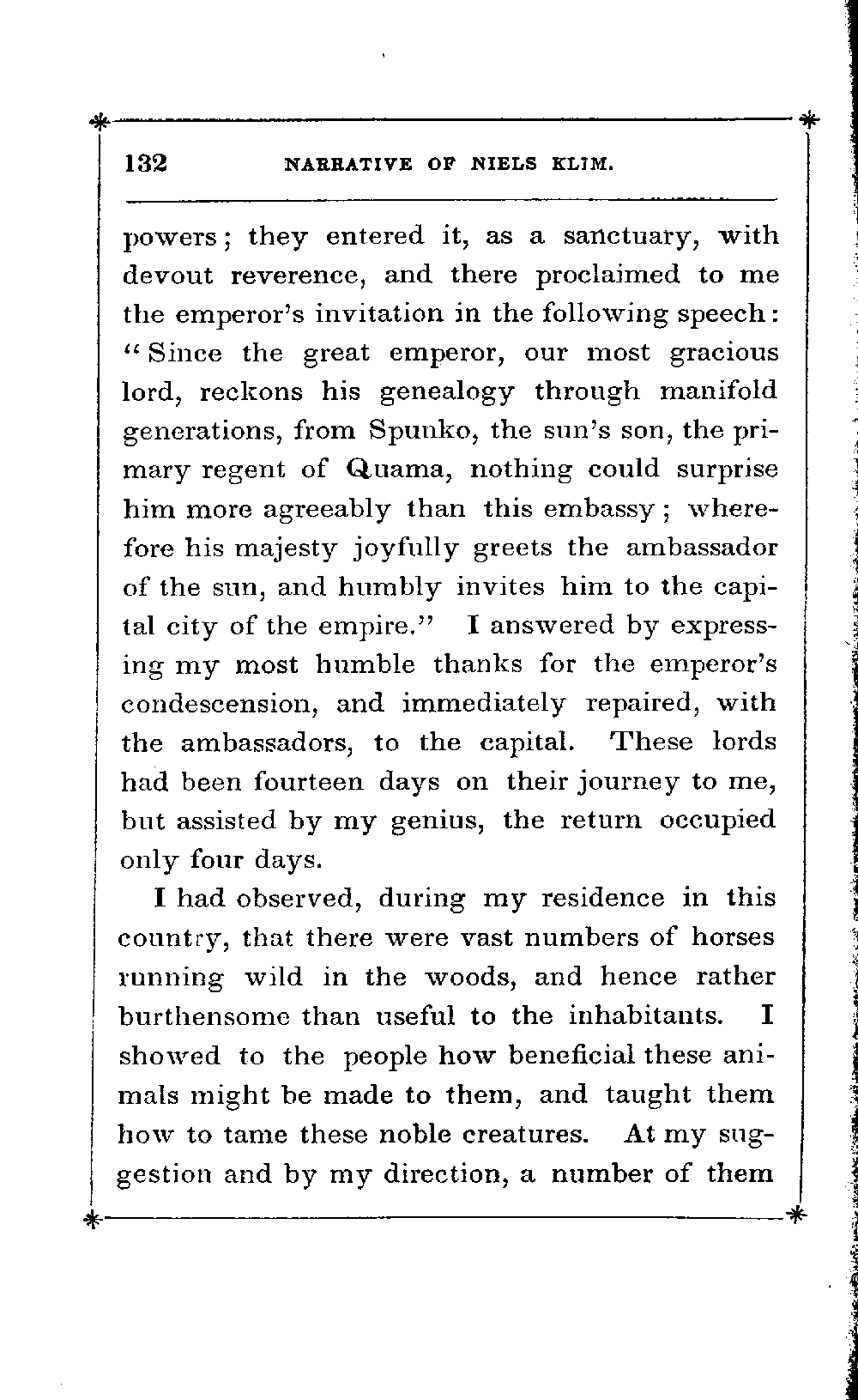 132 NARRATIVE OF NIELS KLIM.

powers; they entered it, as a sanctuary, with devout reverence, and there proclaimed to me the emperor's invitation in the following speech: "Since the great emperor, our most gracious lord, reckons his genealogy through manifold generations, from Spunko, the sun's son, the primary regent of Quama, nothing could surprise him more agreeably than this embassy; wherefore his majesty joyfully greets the ambassador of the sun, and humbly invites him to the capital city of the empire." I answered by expressing my most humble thanks for the emperor's condescension, and immediately repaired, with the ambassadors, to the capital. These lords had been fourteen days on their journey to me, but assisted by my genius, the return occupied only four days.

I had observed, during my residence in this country, that there were vast numbers of horses running wild in the woods, and hence rather burthensome than useful to the inhabitants. I showed to the people how beneficial these animals might be made to them, and taught them how to tame these noble creatures. At my suggestion and by my direction, a number of them